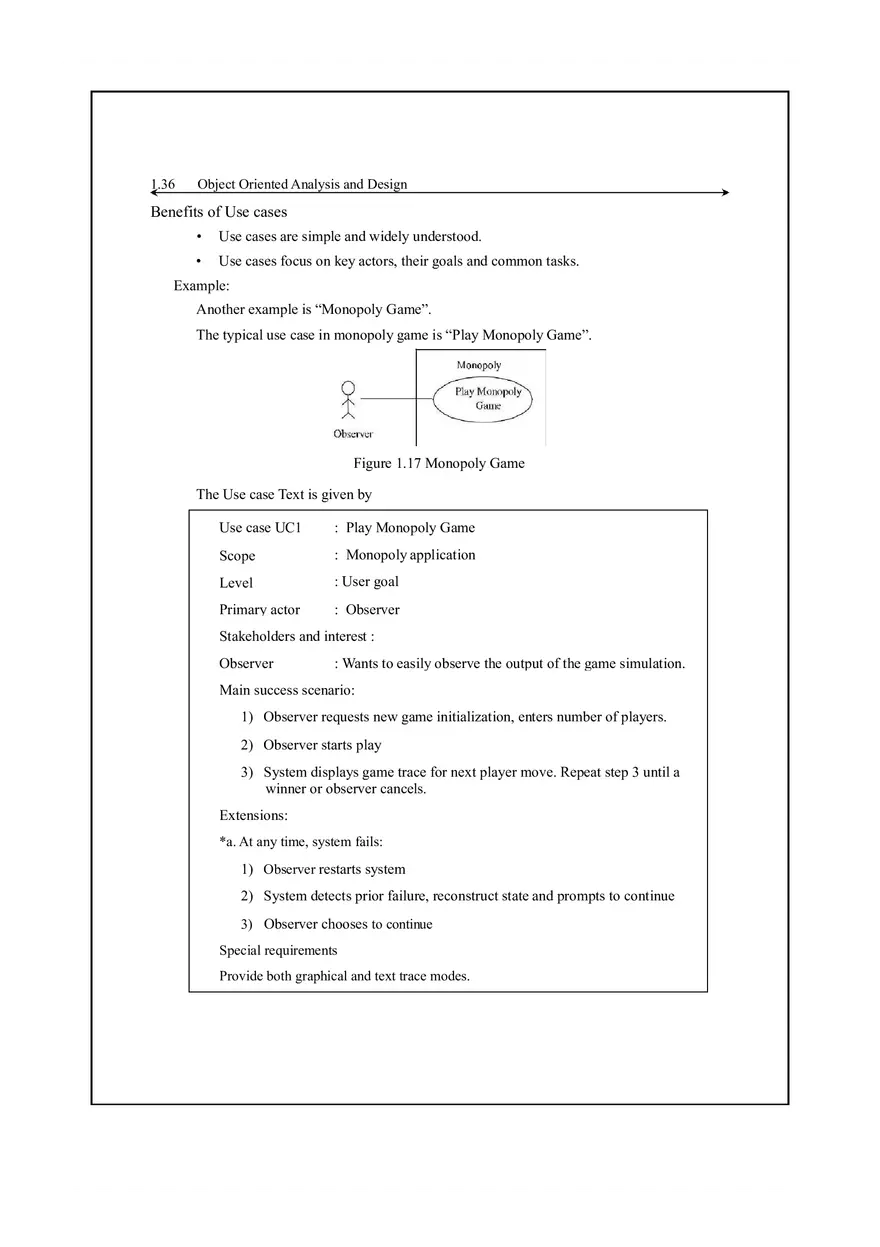 1.36 Object Oriented Analysis and Design

Benefits of Use cases

• Use cases are simple and widely understood.

• Use cases focus on key actors, their goals and common tasks.

Example:

Another example is “Monopoly Game”.

The typical use case in monopoly game is “Play Monopoly Game”.

Monopoly

Play Monopoly Game

Observer

Figure 1.17 Monopoly Game

The Use case Text is given by

Use case UC1 : Play Monopoly Game

Scope : Monopoly application

Level : User goal

Primary actor : Observer

Stakeholders and interest :

Observer : Wants to easily observe the output of the game simulation.

Main success scenario:

1) Observer requests new game initialization, enters number of players.

2) Observer starts play

3) System displays game trace for next player move. Repeat step 3 until a winner or observer cancels.

Extensions:

*a. At any time, system fails:

1) Observer restarts system

2) System detects prior failure, reconstruct state and prompts to continue

3) Observer chooses to continue

Special requirements

Provide both graphical and text trace modes.